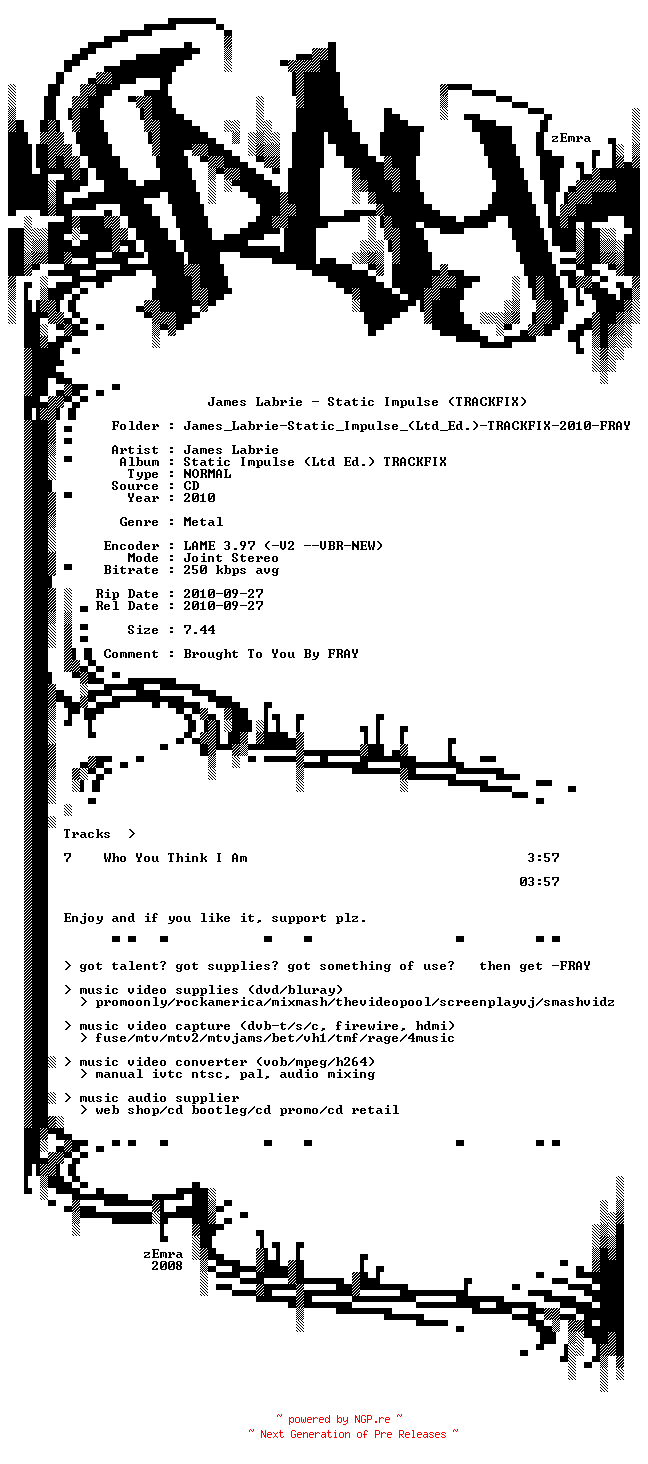 zEmra

James Labrie - Static Impulse (TRACKFIX)

Folder : James_Labrie-Static_Impulse_(Ltd_Ed.)-TRACKFIX-2010-FRAY

Artist : James Labrie
Album : Static Impulse (Ltd Ed.) TRACKFIX
Type : NORMAL
Source : CD
Year : 2010

Genre : Metal

Encoder : LAME 3.97 (-V2 --VBR-NEW)
Mode : Joint Stereo
Bitrate : 250 kbps avg

Rip Date : 2010-09-27
Rel Date : 2010-09-27

Size : 7.44

Comment : Brought To You By FRAY

Tracks >

7 Who You Think I Am 3:57

03:57

Enjoy and if you like it, support plz.

> got talent? got supplies? got something of use? then get -FRAY

> music video supplies (dvd/bluray)
> promoonly/rockamerica/mixmash/thevideopool/screenplayvj/smashvidz

> music video capture (dvb-t/s/c, firewire, hdmi)
> fuse/mtv/mtv2/mtvjams/bet/vh1/tmf/rage/4music

> music video converter (vob/mpeg/h264)
> manual ivtc ntsc, pal, audio mixing

> music audio supplier
> web shop/cd bootleg/cd promo/cd retail

zEmra
2008

~ powered by NGP.re ~
~ Next Generation of Pre Releases ~